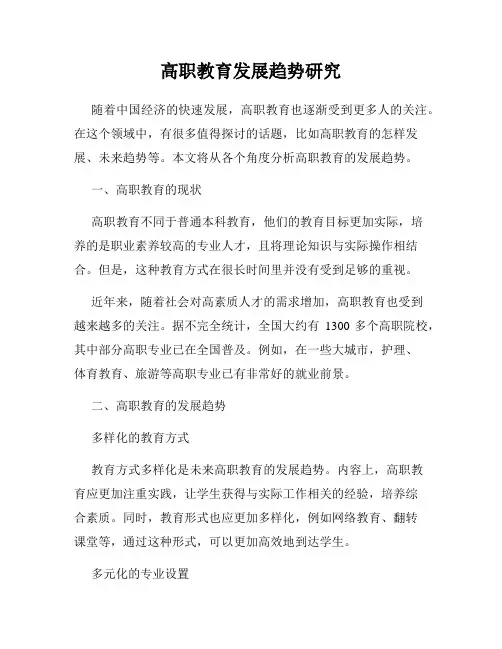 高职教育发展趋势研究

随着中国经济的快速发展，高职教育也逐渐受到更多人的关注。在这个领域中，有很多值得探讨的话题，比如高职教育的怎样发展、未来趋势等。本文将从各个角度分析高职教育的发展趋势。

一、高职教育的现状

高职教育不同于普通本科教育，他们的教育目标更加实际，培养的是职业素养较高的专业人才，且将理论知识与实际操作相结合。但是，这种教育方式在很长时间里并没有受到足够的重视。

近年来，随着社会对高素质人才的需求增加，高职教育也受到越来越多的关注。据不完全统计，全国大约有 1300 多个高职院校，其中部分高职专业已在全国普及。例如，在一些大城市，护理、体育教育、旅游等高职专业已有非常好的就业前景。

二、高职教育的发展趋势

多样化的教育方式

教育方式多样化是未来高职教育的发展趋势。内容上，高职教育应更加注重实践，让学生获得与实际工作相关的经验，培养综合素质。同时，教育形式也应更加多样化，例如网络教育、翻转课堂等，通过这种形式，可以更加高效地到达学生。

多元化的专业设置